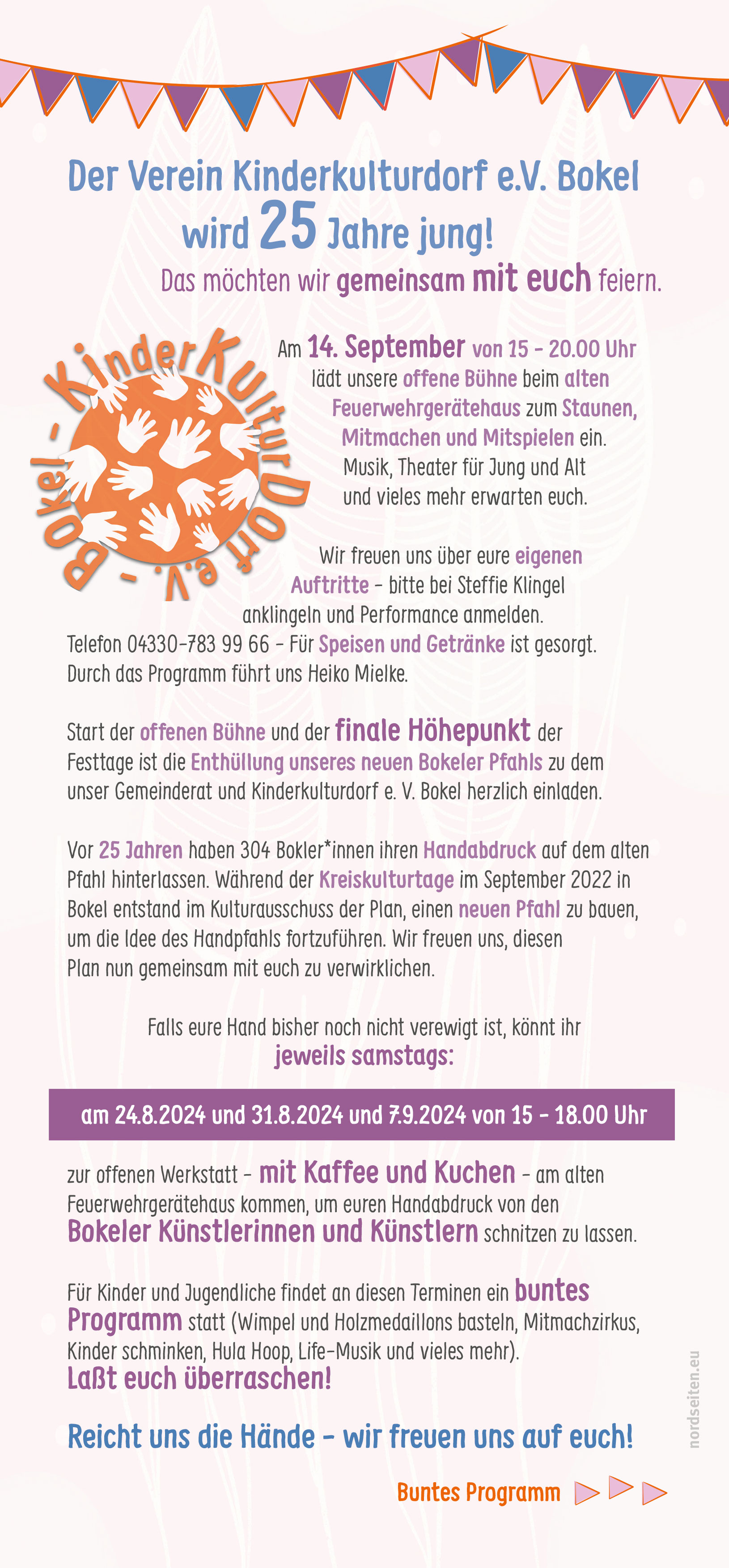 Der Verein Kinderkulturdorf e.V. Bokel wird 25 Jahre jung!

Das möchten wir gemeinsam mit euch feiern.

KinderKulturDorf e.V. - Bokel -

Am 14. September von 15 - 20.00 Uhr lädt unsere offene Bühne beim alten Feuerwehrgerätehaus zum Staunen, Mitmachen und Mitspielen ein. Musik, Theater für Jung und Alt und vieles mehr erwarten euch.

Wir freuen uns über eure eigenen Auftritte - bitte bei Steffie Klingel anklingeln und Performance anmelden. Telefon 04330-783 99 66 - Für Speisen und Getränke ist gesorgt. Durch das Programm führt uns Heiko Mielke.

Start der offenen Bühne und der finale Höhepunkt der Festtage ist die Enthüllung unseres neuen Bokeler Pfahls zu dem unser Gemeinderat und Kinderkulturdorf e. V. Bokel herzlich einladen.

Vor 25 Jahren haben 304 Bokler*innen ihren Handabdruck auf dem alten Pfahl hinterlassen. Während der Kreiskulturtage im September 2022 in Bokel entstand im Kulturausschuss der Plan, einen neuen Pfahl zu bauen, um die Idee des Handpfahls fortzuführen. Wir freuen uns, diesen Plan nun gemeinsam mit euch zu verwirklichen.

Falls eure Hand bisher noch nicht verewigt ist, könnt ihr jeweils samstags:

am 24.8.2024 und 31.8.2024 und 7.9.2024 von 15 - 18.00 Uhr

zur offenen Werkstatt - mit Kaffee und Kuchen - am alten Feuerwehrgerätehaus kommen, um euren Handabdruck von den Bokeler Künstlerinnen und Künstlern schnitzen zu lassen.

Für Kinder und Jugendliche findet an diesen Terminen ein buntes Programm statt (Wimpel und Holzmedaillons basteln, Mitmachzirkus, Kinder schminken, Hula Hoop, Life-Musik und vieles mehr). Laßt euch überraschen!

Reicht uns die Hände - wir freuen uns auf euch!

Buntes Programm

nordseiten.eu